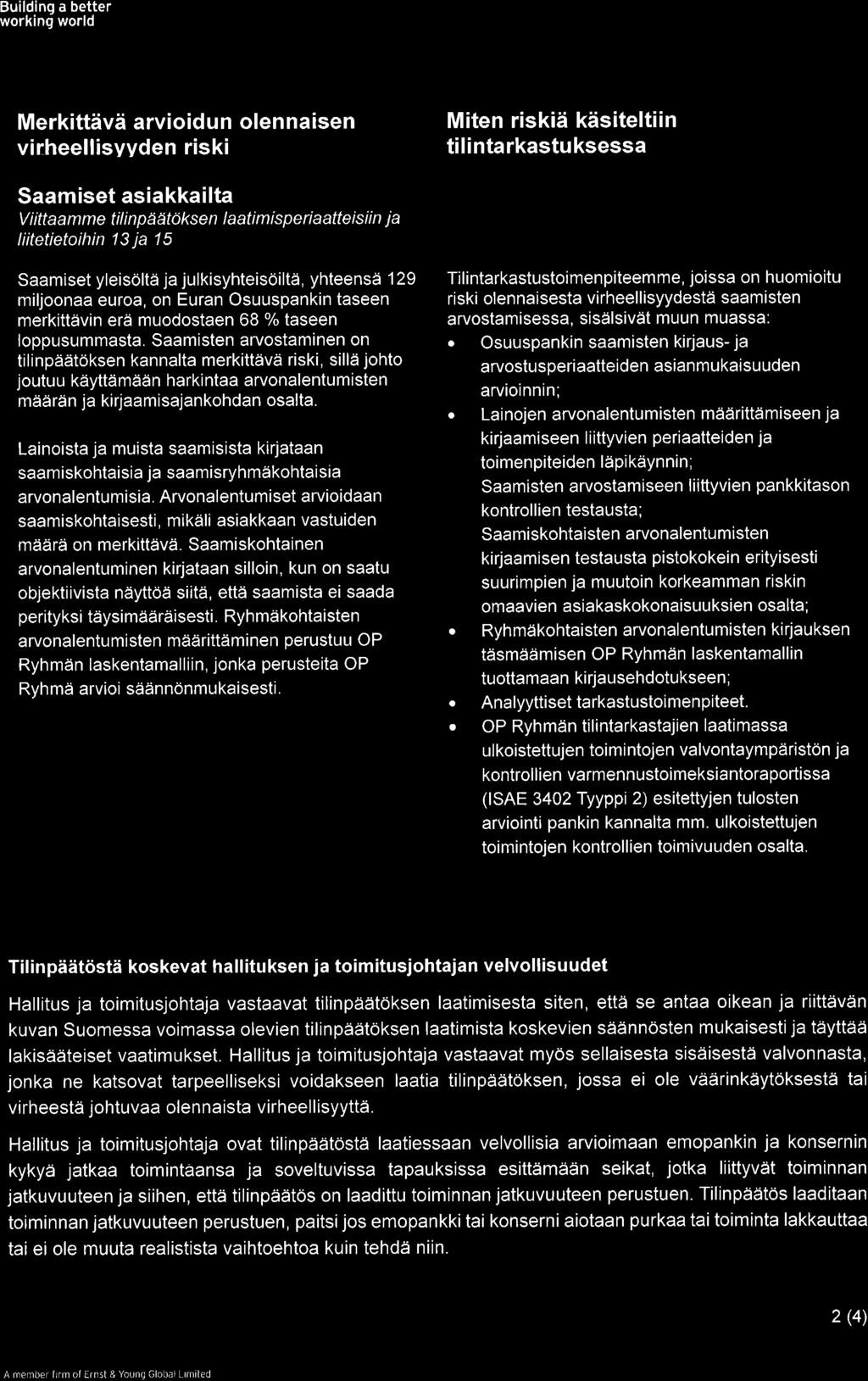 Building a better
working world

Merkittävä arvioidun olennaisen virheellisyyden riski

Saamiset asiakkailta
Viittaamme tilinpäätöksen laatimisperiaatteisiin ja liitetietoihin 13 ja 15

Saamiset yleisöltä ja julkisyhteisöiltä, yhteensä 129 miljoonaa euroa, on Euran Osuuspankin taseen merkittävin erä muodostaen 68 % taseen loppusummasta. Saamisten arvostaminen on tilinpäätöksen kannalta merkittävä riski, sillä johto joutuu käyttämään harkintaa arvonalentumisten määrän ja kirjaamisajankohdan osalta.

Lainoista ja muista saamisista kirjataan saamiskohtaisia ja saamisryhmäkohtaisia arvonalentumisia. Arvonalentumiset arvioidaan saamiskohtaisesti, mikäli asiakkaan vastuiden määrä on merkittävä. Saamiskohtainen arvonalentuminen kirjataan silloin, kun on saatu objektiivista näyttöä siitä, että saamista ei saada perityksi täysimääräisesti. Ryhmäkohtaisten arvonalentumisten määrittäminen perustuu OP Ryhmän laskentamalliin, jonka perusteita OP Ryhmä arvioi säännönmukaisesti.

Miten riskiä käsiteltiin tilintarkastuksessa

Tilintarkastustoimenpiteemme, joissa on huomioitu riski olennaisesta virheellisyydestä saamisten arvostamisessa, sisälsivät muun muassa:
• Osuuspankin saamisten kirjaus- ja arvostusperiaatteiden asianmukaisuuden arvioinnin;
• Lainojen arvonalentumisten määrittämiseen ja kirjaamiseen liittyvien periaatteiden ja toimenpiteiden läpikäynnin;
Saamisten arvostamiseen liittyvien pankkitason kontrollien testausta;
Saamiskohtaisten arvonalentumisten kirjaamisen testausta pistokokein erityisesti suurimpien ja muutoin korkeamman riskin omaavien asiakaskokonaisuuksien osalta;
• Ryhmäkohtaisten arvonalentumisten kirjauksen täsmäämisen OP Ryhmän laskentamallin tuottamaan kirjausehdotukseen;
• Analyyttiset tarkastustoimenpiteet.
• OP Ryhmän tilintarkastajien laatimassa ulkoistettujen toimintojen valvontaympäristön ja kontrollien varmennustoimeksiantoraportissa (ISAE 3402 Tyyppi 2) esitettyjen tulosten arviointi pankin kannalta mm. ulkoistettujen toimintojen kontrollien toimivuuden osalta.

Tilinpäätöstä koskevat hallituksen ja toimitusjohtajan velvollisuudet

Hallitus ja toimitusjohtaja vastaavat tilinpäätöksen laatimisesta siten, että se antaa oikean ja riittävän kuvan Suomessa voimassa olevien tilinpäätöksen laatimista koskevien säännösten mukaisesti ja täyttää lakisääteiset vaatimukset. Hallitus ja toimitusjohtaja vastaavat myös sellaisesta sisäisestä valvonnasta, jonka ne katsovat tarpeelliseksi voidakseen laatia tilinpäätöksen, jossa ei ole väärinkäytöksestä tai virheestä johtuvaa olennaista virheellisyyttä.

Hallitus ja toimitusjohtaja ovat tilinpäätöstä laatiessaan velvollisia arvioimaan emopankin ja konsernin kykyä jatkaa toimintaansa ja soveltuvissa tapauksissa esittämään seikat, jotka liittyvät toiminnan jatkuvuuteen ja siihen, että tilinpäätös on laadittu toiminnan jatkuvuuteen perustuen. Tilinpäätös laaditaan toiminnan jatkuvuuteen perustuen, paitsi jos emopankki tai konserni aiotaan purkaa tai toiminta lakkauttaa tai ei ole muuta realistista vaihtoehtoa kuin tehdä niin.

2 (4)

A member firm of Ernst & Young Global Limited